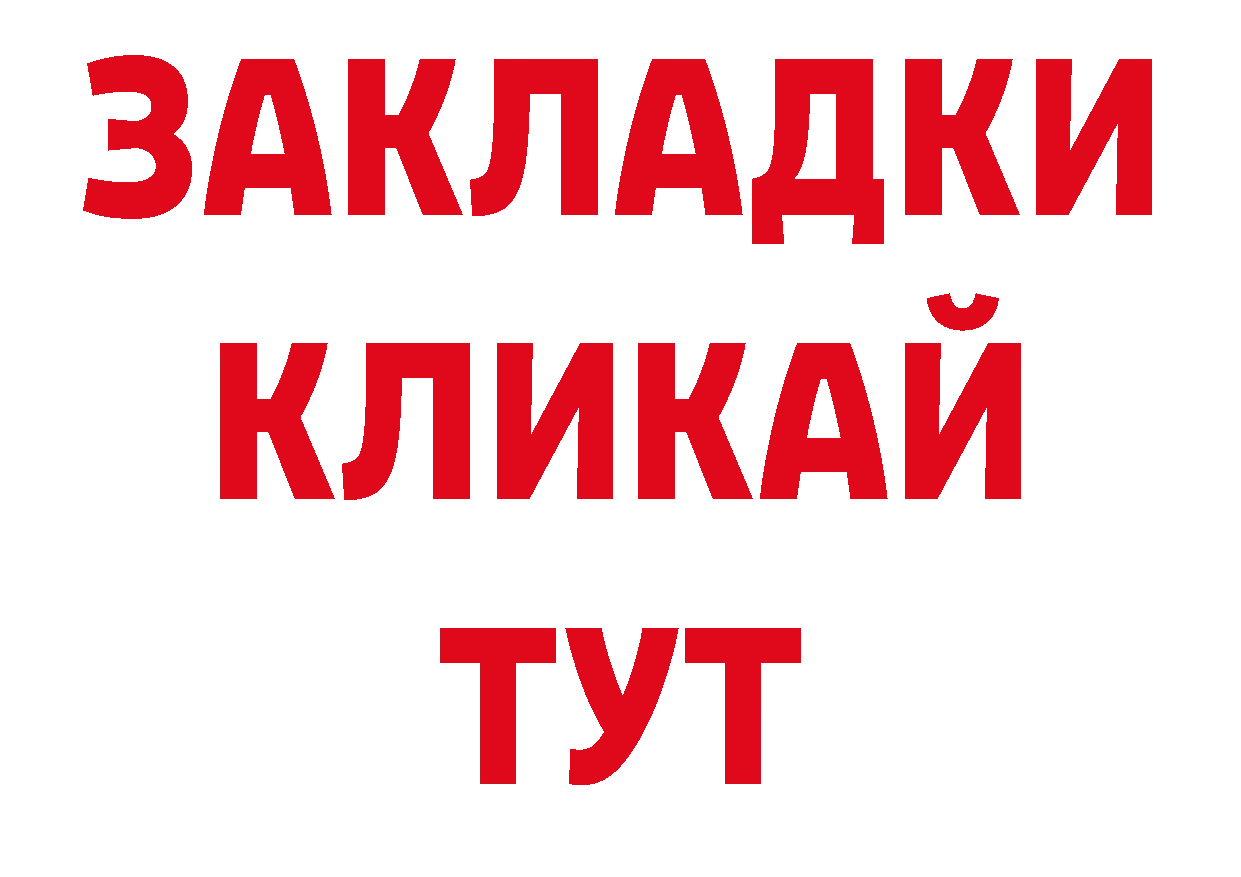 ЗАКЛАДКИ
КЛИКАЙ
ТУТ